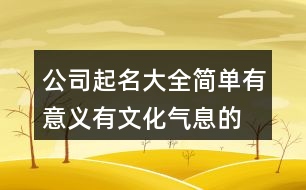 公司起名大全简单有意义有文化气息的